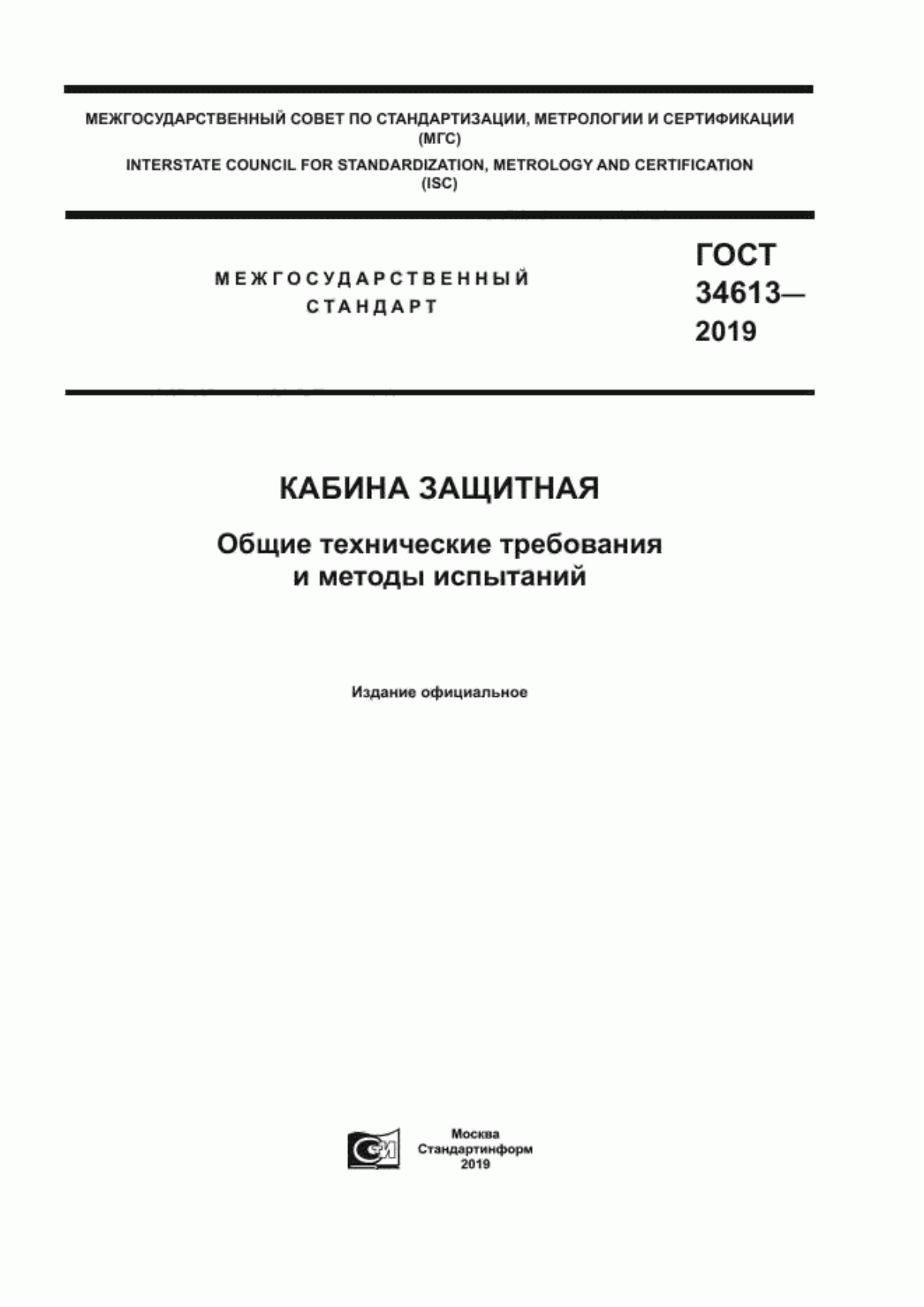 МЕЖГОСУДАРСТВЕННЫЙ СОВЕТ ПО СТАНДАРТИЗАЦИИ, МЕТРОЛОГИИ И СЕРТИФИКАЦИИ
(МГС)
INTERSTATE COUNCIL FOR STANDARDIZATION, METROLOGY AND CERTIFICATION
(ISC)

МЕЖГОСУДАРСТВЕННЫЙ
СТАНДАРТ

ГОСТ
34613—
2019

КАБИНА ЗАЩИТНАЯ

Общие технические требования
и методы испытаний

Издание официальное

Москва
Стандартинформ
2019